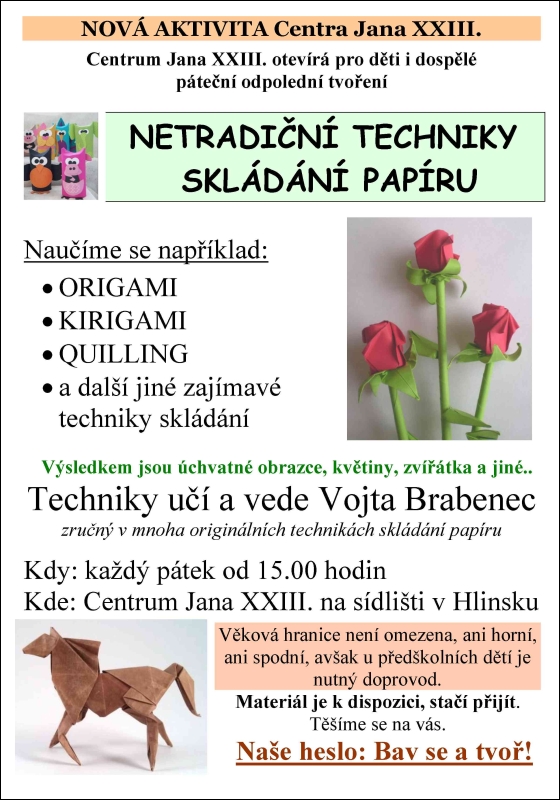 NOVÁ AKTIVITA Centra Jana XXIII.

Centrum Jana XXIII. otevírá pro děti i dospělé páteční odpolední tvoření

NETRADIČNÍ TECHNIKY SKLÁDÁNÍ PAPÍRU

Naučíme se například:

• ORIGAMI
• KIRIGAMI
• QUILLING
• a další jiné zajímavé techniky skládání

Výsledkem jsou úchvatné obrazce, květiny, zvířátka a jiné..

Techniky učí a vede Vojta Brabenec

zručný v mnoha originálních technikách skládání papíru

Kdy: každý pátek od 15.00 hodin

Kde: Centrum Jana XXIII. na sídlišti v Hlinsku

Věková hranice není omezena, ani horní, ani spodní, avšak u předškolních dětí je nutný doprovod.

Materiál je k dispozici, stačí přijít.

Těšíme se na vás.

Naše heslo: Bav se a tvoř!